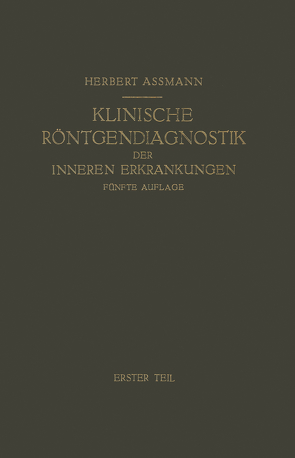 HERBERT ASSMANN

KLINISCHE RÖNTGENDIAGNOSTIK DER INNEREN ERKRANKUNGEN

FÜNFTE AUFLAGE

ERSTER TEIL